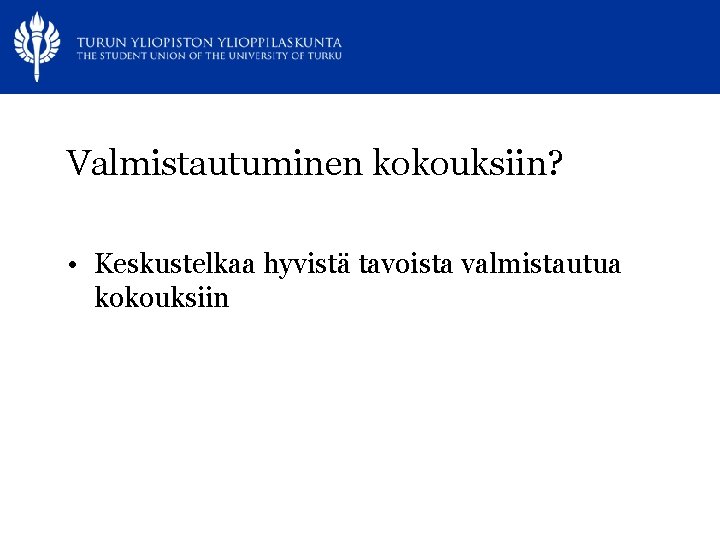 TURUN YLIOPISTON YLIOPPILASKUNTA
THE STUDENT UNION OF THE UNIVERSITY OF TURKU

Valmistautuminen kokouksiin?

• Keskustelkaa hyvistä tavoista valmistautua kokouksiin